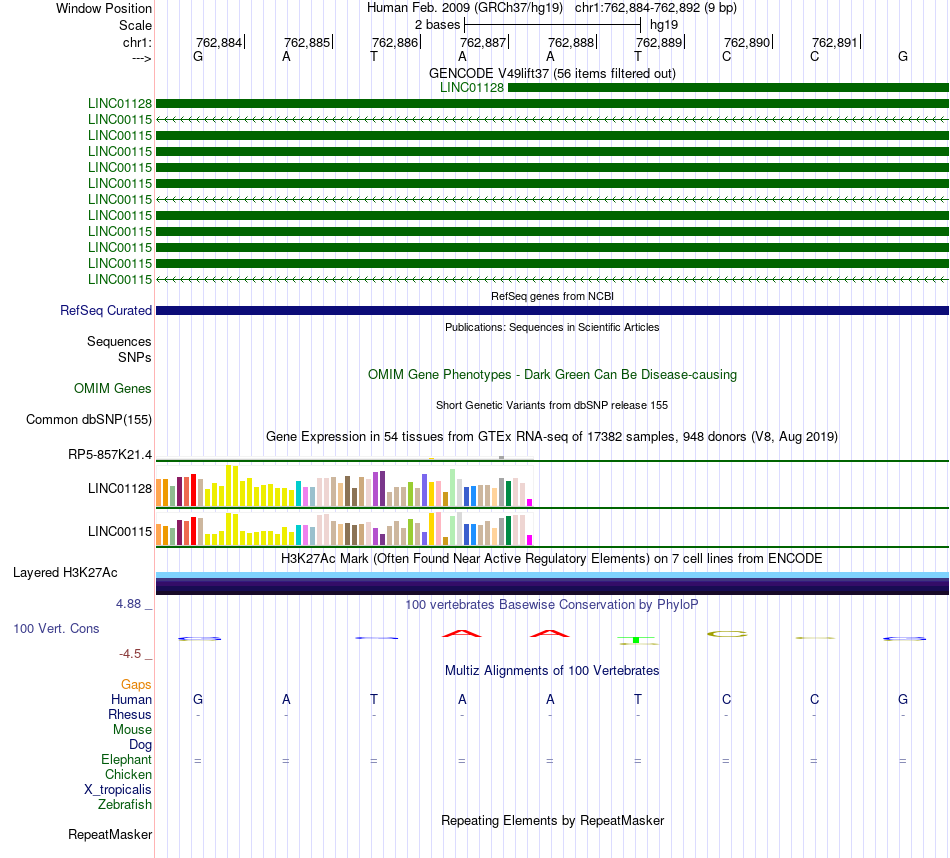 Window Position	Human Feb. 2009 (GRCh37/hg19) chr1:762,884-762,892 (9 bp)
Scale	2 bases	hg19
chr1:	762,884	762,885	762,886	762,887	762,888	762,889	762,890	762,891
--->	G	A	T	A	A	T	C	C	G

GENCODE V49lift37 (56 items filtered out)
LINC01128
LINC01128
LINC00115
LINC00115
LINC00115
LINC00115
LINC00115
LINC00115
LINC00115
LINC00115
LINC00115
LINC00115
LINC00115

RefSeq genes from NCBI
RefSeq Curated

Publications: Sequences in Scientific Articles
Sequences
SNPs

OMIM Gene Phenotypes - Dark Green Can Be Disease-causing
OMIM Genes

Short Genetic Variants from dbSNP release 155
Common dbSNP(155)

Gene Expression in 54 tissues from GTEx RNA-seq of 17382 samples, 948 donors (V8, Aug 2019)
RP5-857K21.4
LINC01128
LINC00115

H3K27Ac Mark (Often Found Near Active Regulatory Elements) on 7 cell lines from ENCODE
Layered H3K27Ac

4.88 _
100 vertebrates Basewise Conservation by PhyloP
100 Vert. Cons
-4.5 _

Multiz Alignments of 100 Vertebrates
Gaps
Human	G	A	T	A	A	T	C	C	G
Rhesus	-	-	-	-	-	-	-	-	-
Mouse
Dog
Elephant	=	=	=	=	=	=	=	=	=
Chicken
X_tropicalis
Zebrafish

Repeating Elements by RepeatMasker
RepeatMasker